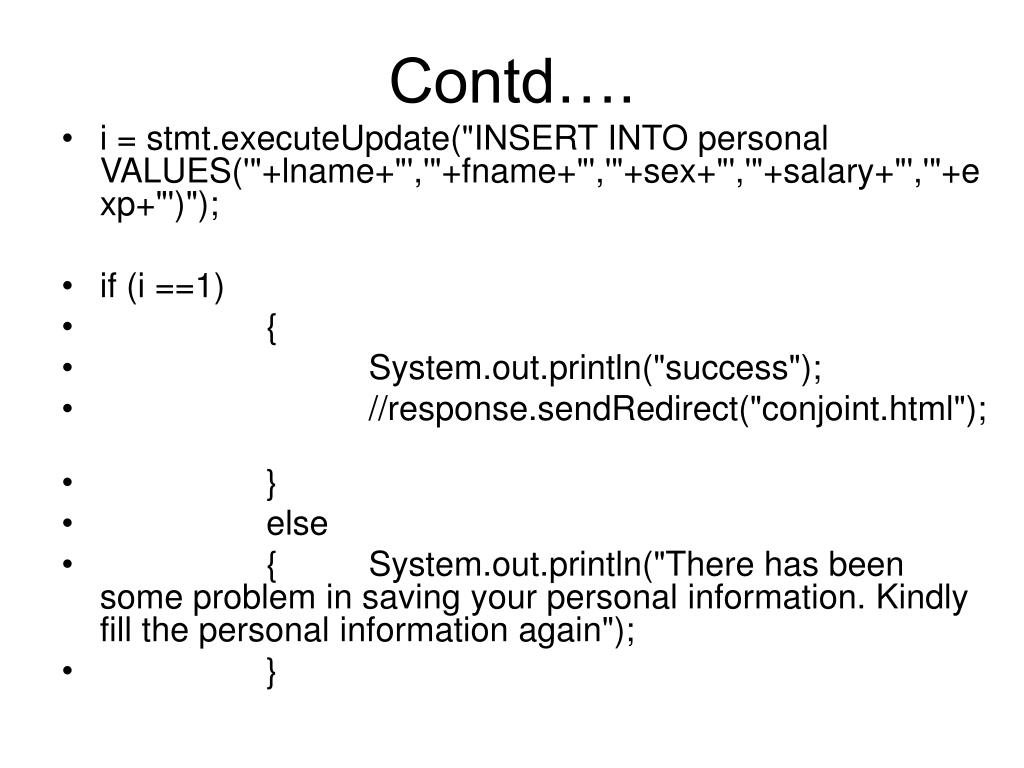 Contd….

• i = stmt.executeUpdate("INSERT INTO personal VALUES('"+lname+"','"+fname+"','"+sex+"','"+salary+"','"+exp+"')");

• if (i ==1)
• {
• System.out.println("success");
• //response.sendRedirect("conjoint.html");

• }
• else
• { System.out.println("There has been some problem in saving your personal information. Kindly fill the personal information again");
• }